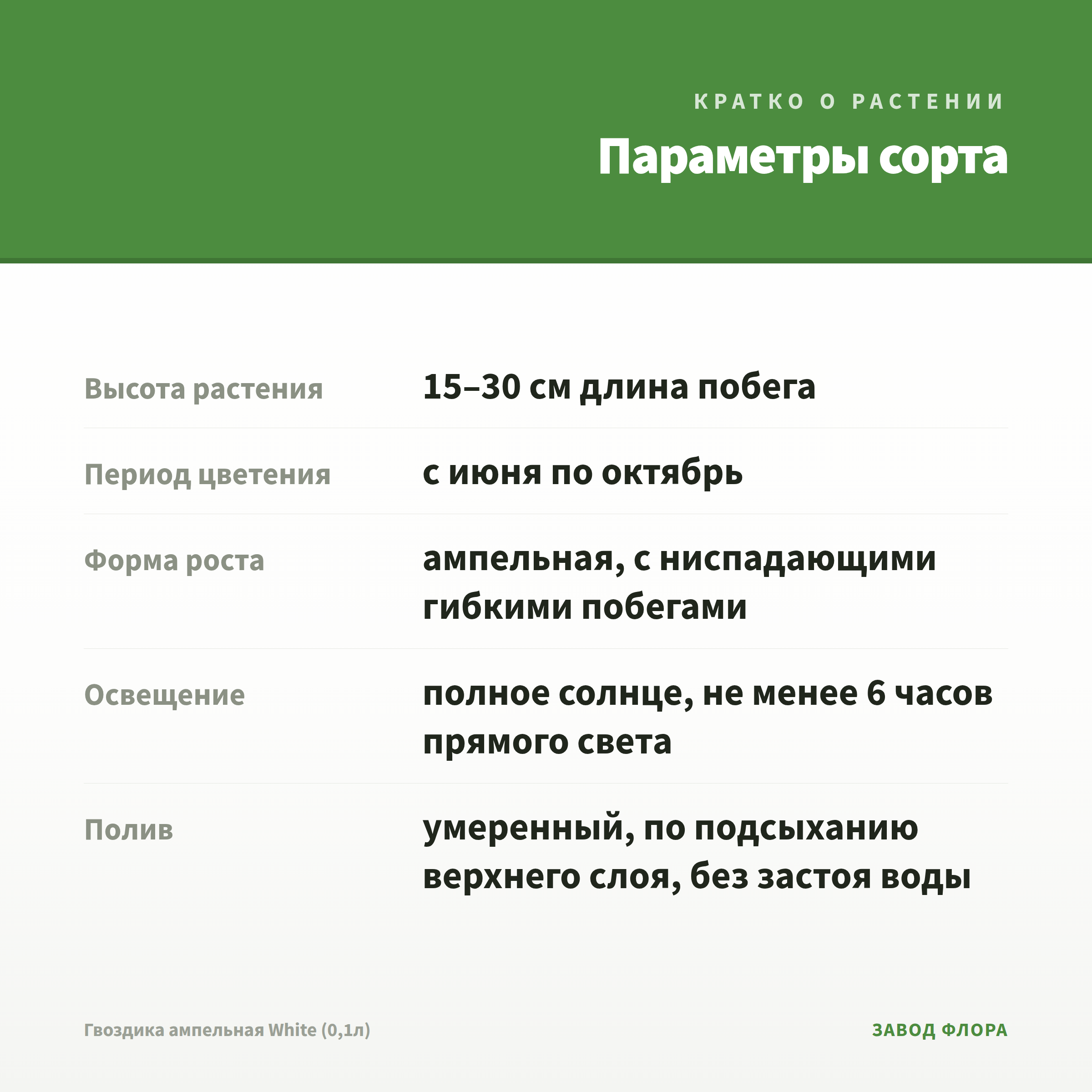 КРАТКО О РАСТЕНИИ

Параметры сорта

| | |
|---|---|
| Высота растения | 15–30 см длина побега |
| Период цветения | с июня по октябрь |
| Форма роста | ампельная, с ниспадающими гибкими побегами |
| Освещение | полное солнце, не менее 6 часов прямого света |
| Полив | умеренный, по подсыханию верхнего слоя, без застоя воды |

Гвоздика ампельная White (0,1л)

ЗАВОД ФЛОРА